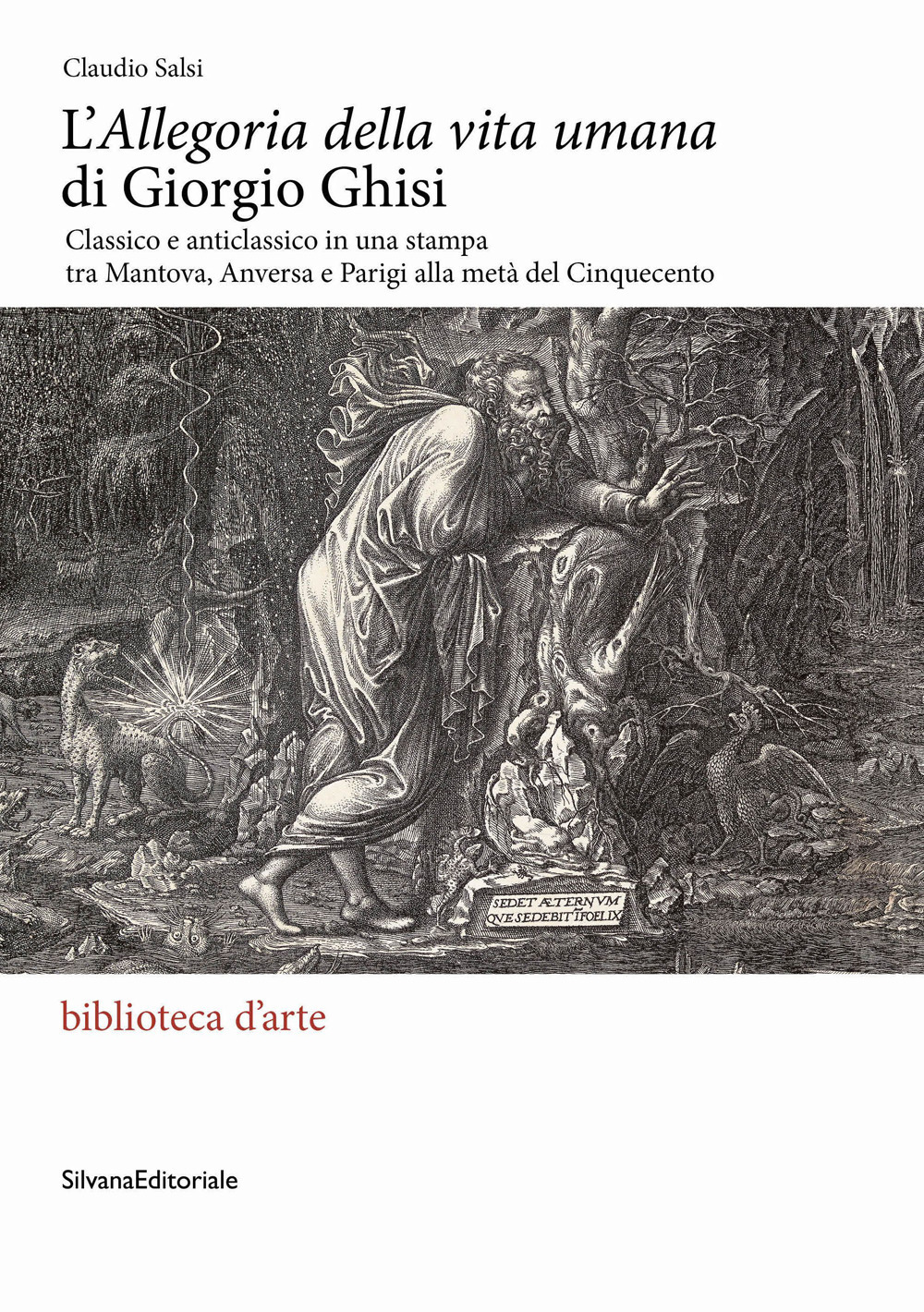 Claudio Salsi

L'Allegoria della vita umana di Giorgio Ghisi

Classico e anticlassico in una stampa tra Mantova, Anversa e Parigi alla metà del Cinquecento

SEDET ÆTERNVM QVE SEDEBIT IFOELIX

biblioteca d'arte

SilvanaEditoriale